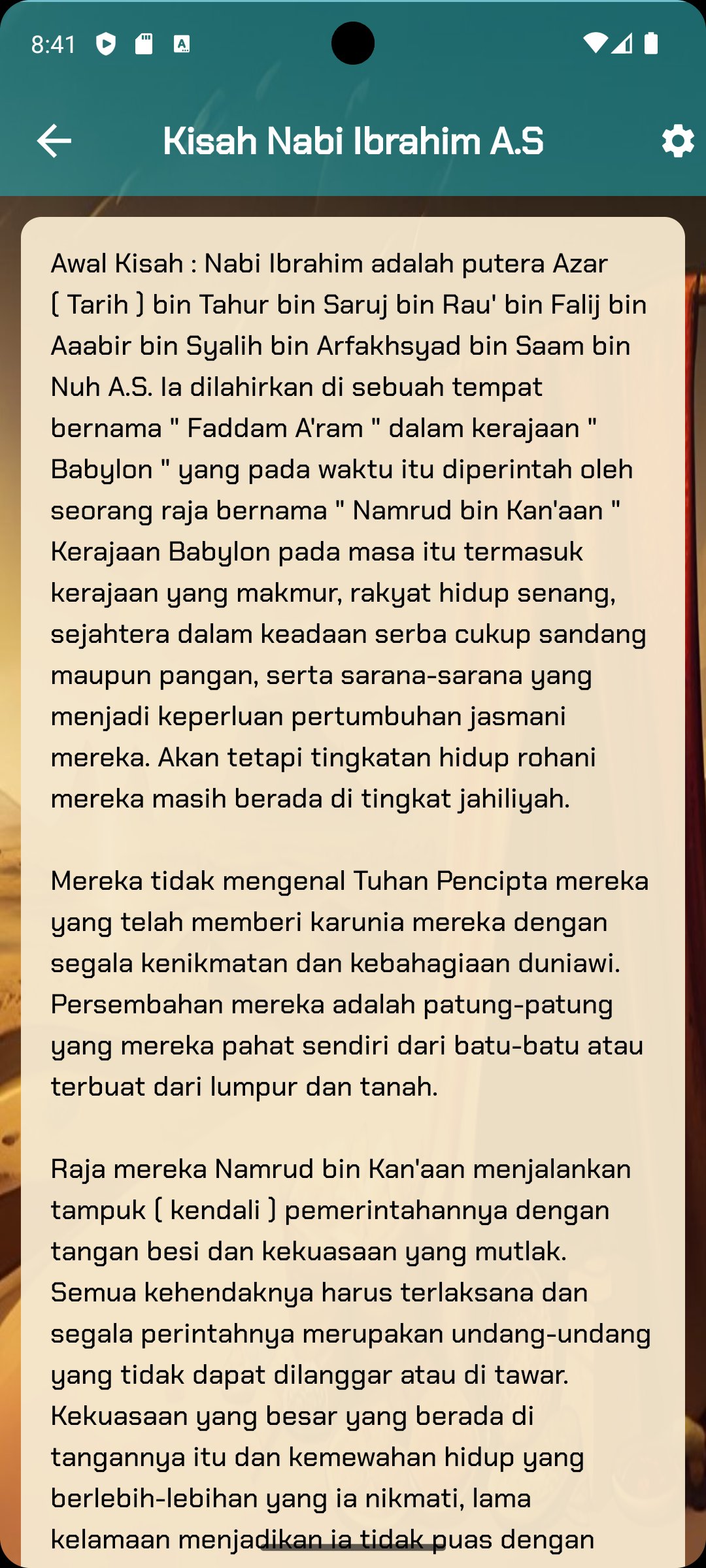 8:41

Kisah Nabi Ibrahim A.S

Awal Kisah : Nabi Ibrahim adalah putera Azar ( Tarih ) bin Tahur bin Saruj bin Rau' bin Falij bin Aaabir bin Syalih bin Arfakhsyad bin Saam bin Nuh A.S. Ia dilahirkan di sebuah tempat bernama " Faddam A'ram " dalam kerajaan " Babylon " yang pada waktu itu diperintah oleh seorang raja bernama " Namrud bin Kan'aan " Kerajaan Babylon pada masa itu termasuk kerajaan yang makmur, rakyat hidup senang, sejahtera dalam keadaan serba cukup sandang maupun pangan, serta sarana-sarana yang menjadi keperluan pertumbuhan jasmani mereka. Akan tetapi tingkatan hidup rohani mereka masih berada di tingkat jahiliyah.

Mereka tidak mengenal Tuhan Pencipta mereka yang telah memberi karunia mereka dengan segala kenikmatan dan kebahagiaan duniawi. Persembahan mereka adalah patung-patung yang mereka pahat sendiri dari batu-batu atau terbuat dari lumpur dan tanah.

Raja mereka Namrud bin Kan'aan menjalankan tampuk ( kendali ) pemerintahannya dengan tangan besi dan kekuasaan yang mutlak. Semua kehendaknya harus terlaksana dan segala perintahnya merupakan undang-undang yang tidak dapat dilanggar atau di tawar. Kekuasaan yang besar yang berada di tangannya itu dan kemewahan hidup yang berlebih-lebihan yang ia nikmati, lama kelamaan menjadikan ia tidak puas dengan